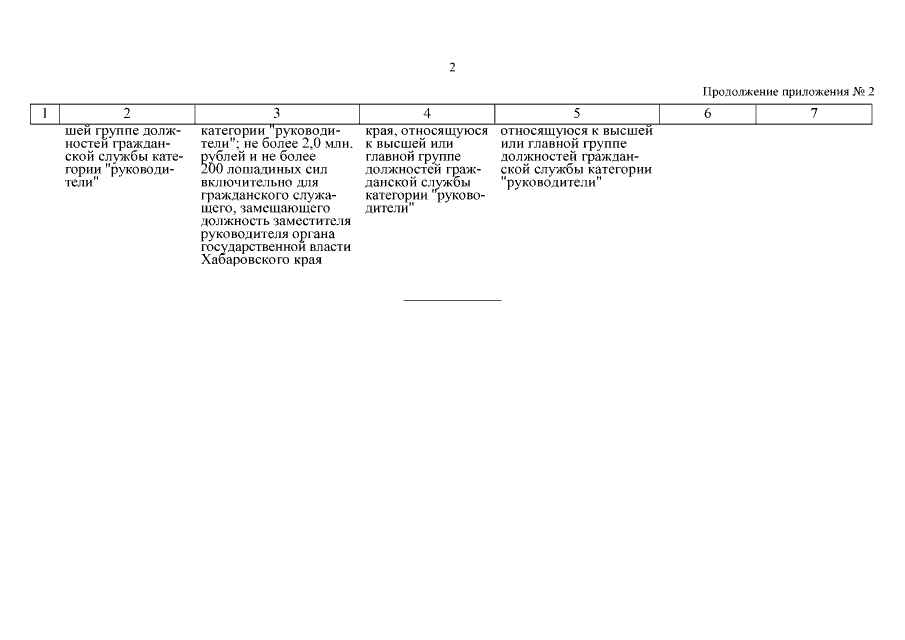 2

Продолжение приложения № 2

| 1 | 2 | 3 | 4 | 5 | 6 | 7 |
|---|---|---|---|---|---|---|
| | шей группе должностей гражданской службы категории "руководители" | категории "руководители"; не более 2,0 млн. рублей и не более 200 лошадиных сил включительно для гражданского служащего, замещающего должность заместителя руководителя органа государственной власти Хабаровского края | края, относящуюся к высшей или главной группе должностей гражданской службы категории "руководители" | относящуюся к высшей или главной группе должностей гражданской службы категории "руководители" | | |